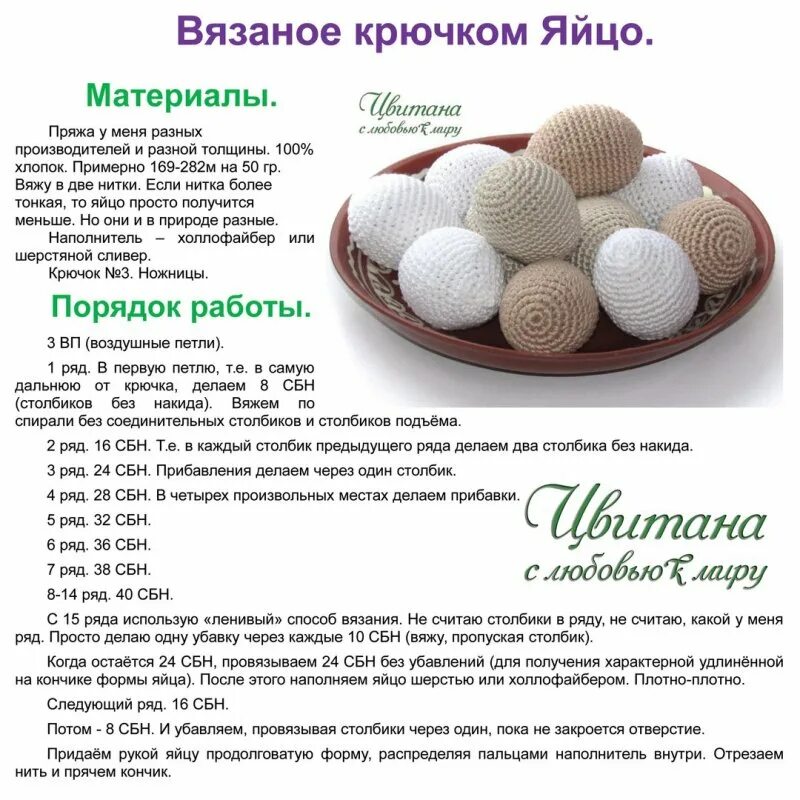 Вязаное крючком Яйцо.

Материалы.

Пряжа у меня разных производителей и разной толщины. 100% хлопок. Примерно 169-282м на 50 гр. Вяжу в две нитки. Если нитка более тонкая, то яйцо просто получится меньше. Но они и в природе разные.

Наполнитель – холлофайбер или шерстяной сливер.

Крючок №3. Ножницы.

Цвитана
с любовью к миру

Порядок работы.

3 ВП (воздушные петли).

1 ряд. В первую петлю, т.е. в самую дальнюю от крючка, делаем 8 СБН (столбиков без накида). Вяжем по спирали без соединительных столбиков и столбиков подъёма.

2 ряд. 16 СБН. Т.е. в каждый столбик предыдущего ряда делаем два столбика без накида.

3 ряд. 24 СБН. Прибавления делаем через один столбик.

4 ряд. 28 СБН. В четырех произвольных местах делаем прибавки.

5 ряд. 32 СБН.

6 ряд. 36 СБН.

7 ряд. 38 СБН.

8-14 ряд. 40 СБН.

Цвитана
с любовью к миру

С 15 ряда использую «ленивый» способ вязания. Не считаю столбики в ряду, не считаю, какой у меня ряд. Просто делаю одну убавку через каждые 10 СБН (вяжу, пропуская столбик).

Когда остаётся 24 СБН, провязываем 24 СБН без убавлений (для получения характерной удлинённой на кончике формы яйца). После этого наполняем яйцо шерстью или холлофайбером. Плотно-плотно.

Следующий ряд. 16 СБН.

Потом - 8 СБН. И убавляем, провязывая столбики через один, пока не закроется отверстие.

Придаём рукой яйцу продолговатую форму, распределяя пальцами наполнитель внутри. Отрезаем нить и прячем кончик.